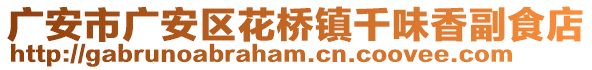 广安市广安区花桥镇千味香副食店
http://gabrunoabraham.cn.coovee.com